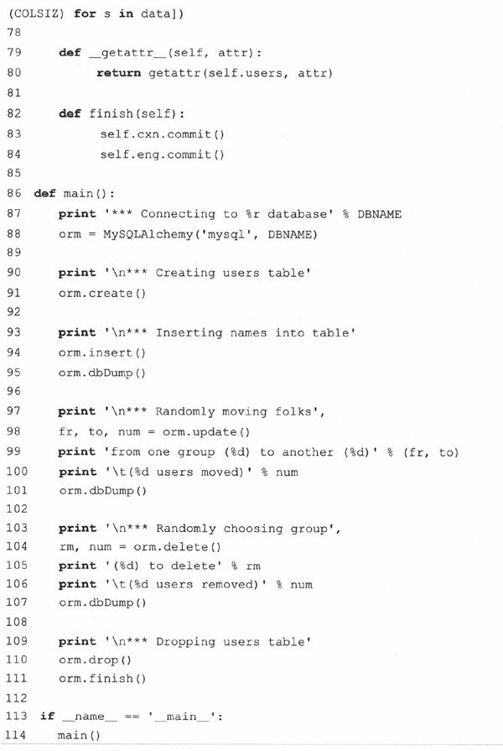 (COLSIZ) for s in data])
78
79 def __getattr__(self, attr):
80 return getattr(self.users, attr)
81
82 def finish(self):
83 self.cxn.commit()
84 self.eng.commit()
85
86 def main():
87 print '*** Connecting to %r database' % DBNAME
88 orm = MySQLAlchemy('mysql', DBNAME)
89
90 print '\n*** Creating users table'
91 orm.create()
92
93 print '\n*** Inserting names into table'
94 orm.insert()
95 orm.dbDump()
96
97 print '\n*** Randomly moving folks',
98 fr, to, num = orm.update()
99 print 'from one group (%d) to another (%d)' % (fr, to)
100 print '\t(%d users moved)' % num
101 orm.dbDump()
102
103 print '\n*** Randomly choosing group',
104 rm, num = orm.delete()
105 print '(%d) to delete' % rm
106 print '\t(%d users removed)' % num
107 orm.dbDump()
108
109 print '\n*** Dropping users table'
110 orm.drop()
111 orm.finish()
112
113 if __name__ == '__main__':
114 main()